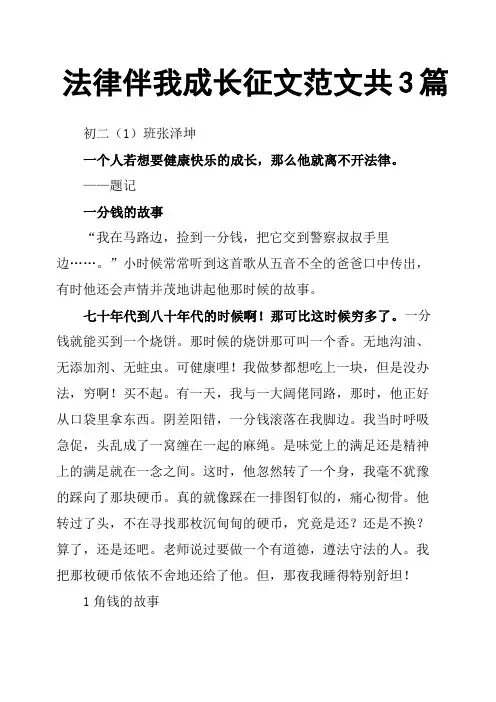 法律伴我成长征文范文共3篇

初二（1）班张泽坤

一个人若想要健康快乐的成长，那么他就离不开法律。

——题记

一分钱的故事

“我在马路边，捡到一分钱，把它交到警察叔叔手里边……。”小时候常常听到这首歌从五音不全的爸爸口中传出，有时他还会声情并茂地讲起他那时候的故事。

七十年代到八十年代的时候啊！那可比这时候穷多了。一分钱就能买到一个烧饼。那时候的烧饼那可叫一个香。无地沟油、无添加剂、无蛀虫。可健康哩！我做梦都想吃上一块，但是没办法，穷啊！买不起。有一天，我与一大阔佬同路，那时，他正好从口袋里拿东西。阴差阳错，一分钱滚落在我脚边。我当时呼吸急促，头乱成了一窝缠在一起的麻绳。是味觉上的满足还是精神上的满足就在一念之间。这时，他忽然转了一个身，我毫不犹豫的踩向了那块硬币。真的就像踩在一排图钉似的，痛心彻骨。他转过了头，不在寻找那枚沉甸甸的硬币，究竟是还？还是不换？算了，还是还吧。老师说过要做一个有道德，遵法守法的人。我把那枚硬币依依不舍地还给了他。但，那夜我睡得特别舒坦！

1角钱的故事